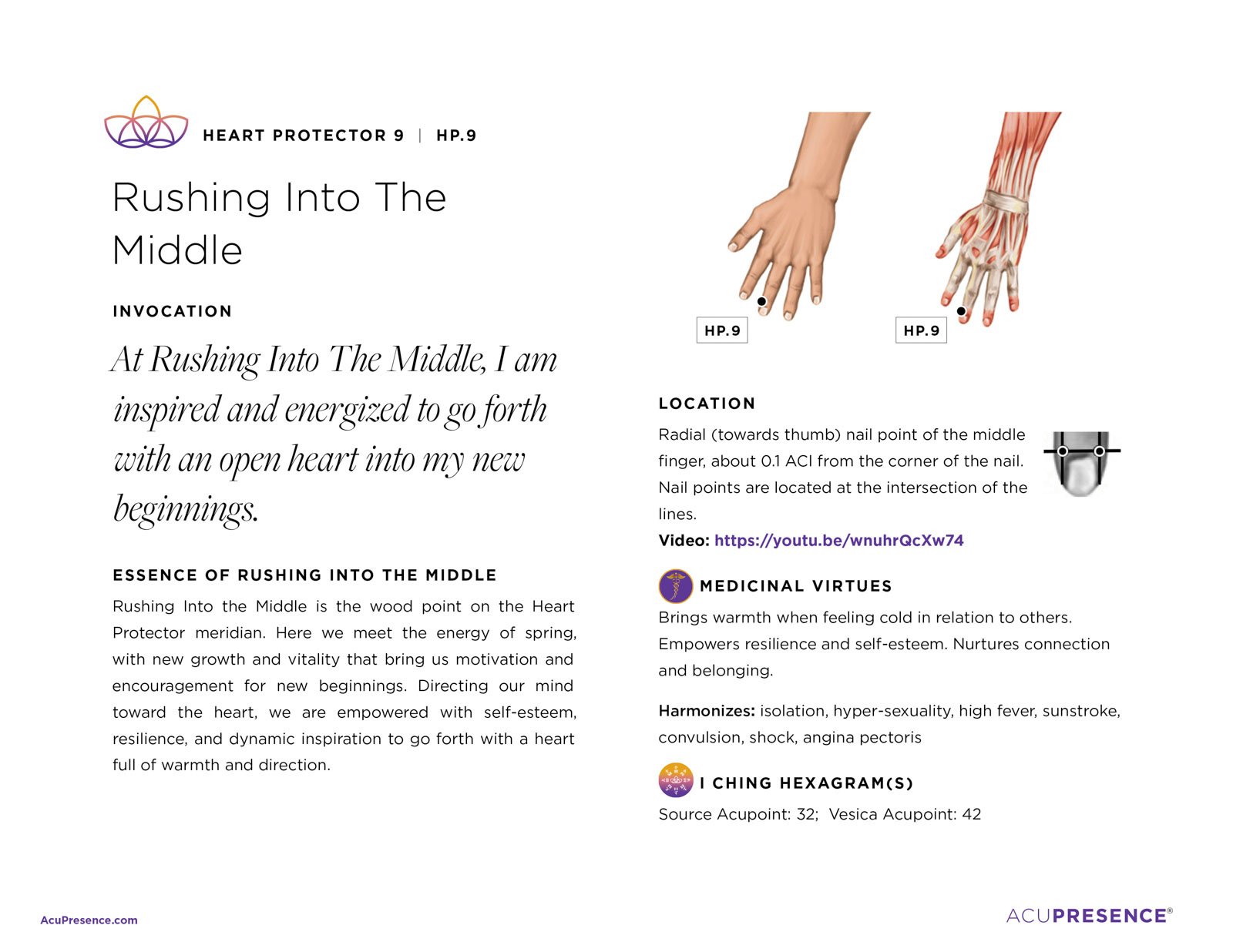 HEART PROTECTOR 9 | HP.9

Rushing Into The Middle

INVOCATION

At Rushing Into The Middle, I am inspired and energized to go forth with an open heart into my new beginnings.

ESSENCE OF RUSHING INTO THE MIDDLE

Rushing Into the Middle is the wood point on the Heart Protector meridian. Here we meet the energy of spring, with new growth and vitality that bring us motivation and encouragement for new beginnings. Directing our mind toward the heart, we are empowered with self-esteem, resilience, and dynamic inspiration to go forth with a heart full of warmth and direction.

HP.9

HP.9

LOCATION

Radial (towards thumb) nail point of the middle finger, about 0.1 ACI from the corner of the nail. Nail points are located at the intersection of the lines.

Video: https://youtu.be/wnuhrQcXw74

MEDICINAL VIRTUES

Brings warmth when feeling cold in relation to others. Empowers resilience and self-esteem. Nurtures connection and belonging.

Harmonizes: isolation, hyper-sexuality, high fever, sunstroke, convulsion, shock, angina pectoris

I CHING HEXAGRAM(S)

Source Acupoint: 32; Vesica Acupoint: 42

AcuPresence.com

ACUPRESENCE®